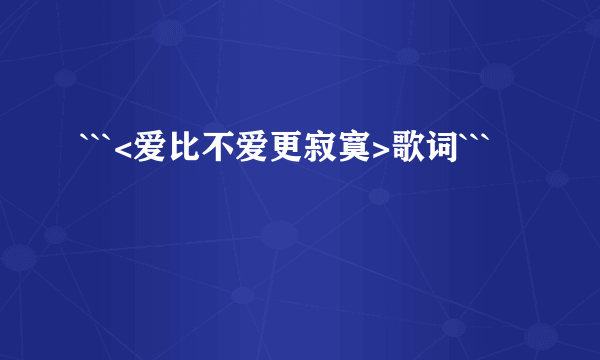 ```<爱比不爱更寂寞>歌词```